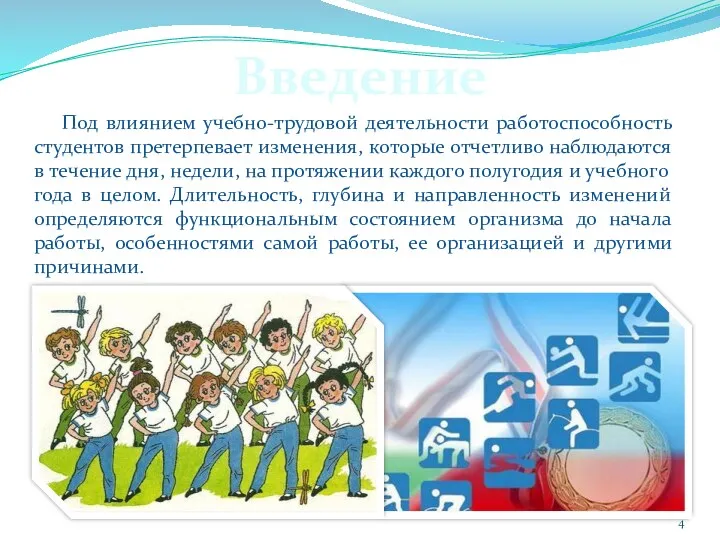 Введение

Под влиянием учебно-трудовой деятельности работоспособность студентов претерпевает изменения, которые отчетливо наблюдаются в течение дня, недели, на протяжении каждого полугодия и учебного года в целом. Длительность, глубина и направленность изменений определяются функциональным состоянием организма до начала работы, особенностями самой работы, ее организацией и другими причинами.

4